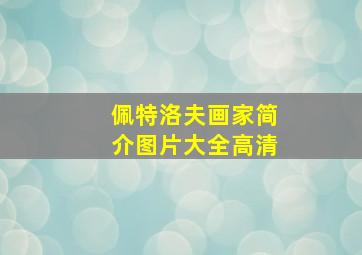 佩特洛夫画家简介图片大全高清